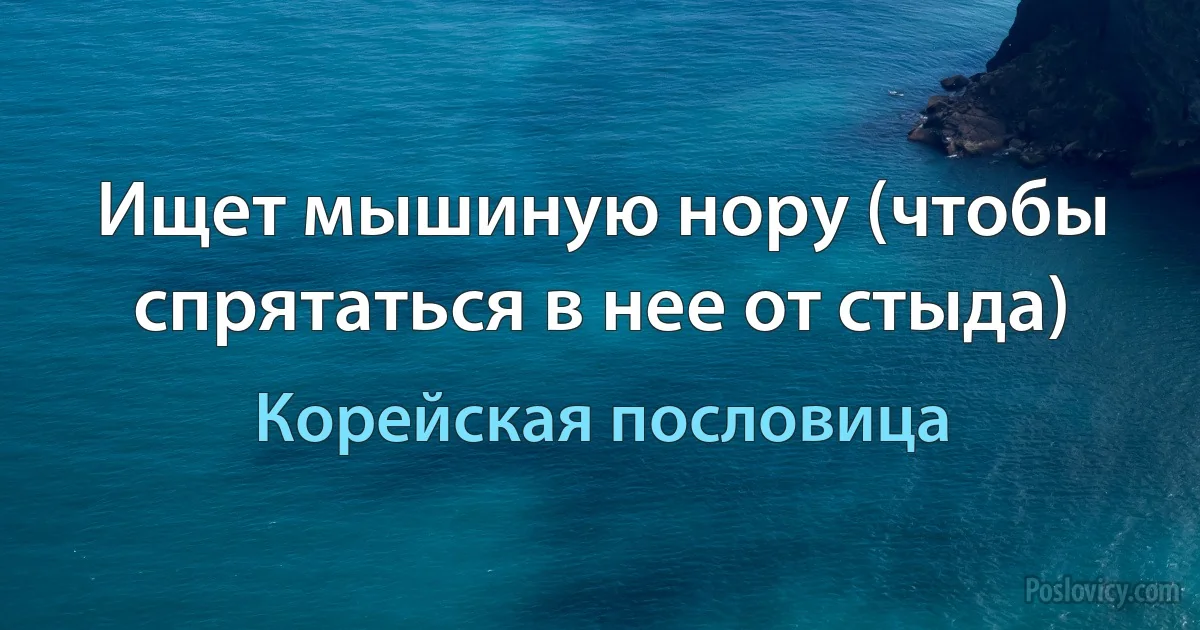 Ищет мышиную нору (чтобы спрятаться в нее от стыда)

Корейская пословица

Poslovicy.com